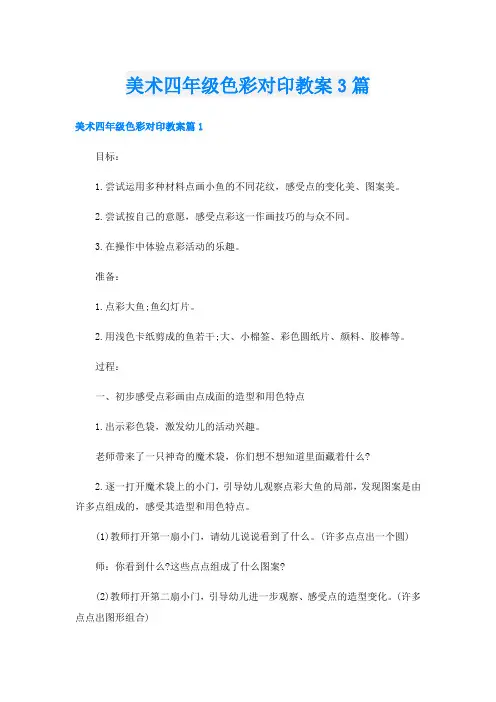 美术四年级色彩对印教案3篇

美术四年级色彩对印教案篇1

目标：

1.尝试运用多种材料点画小鱼的不同花纹，感受点的变化美、图案美。

2.尝试按自己的意愿，感受点彩这一作画技巧的与众不同。

3.在操作中体验点彩活动的乐趣。

准备：

1.点彩大鱼;鱼幻灯片。

2.用浅色卡纸剪成的鱼若干;大、小棉签、彩色圆纸片、颜料、胶棒等。

过程：

一、初步感受点彩画由点成面的造型和用色特点

1.出示彩色袋，激发幼儿的活动兴趣。

老师带来了一只神奇的魔术袋，你们想不想知道里面藏着什么?

2.逐一打开魔术袋上的小门，引导幼儿观察点彩大鱼的局部，发现图案是由许多点组成的，感受其造型和用色特点。

(1)教师打开第一扇小门，请幼儿说说看到了什么。(许多点点出一个圆)

师：你看到什么?这些点点组成了什么图案?

(2)教师打开第二扇小门，引导幼儿进一步观察、感受点的造型变化。(许多点点出图形组合)